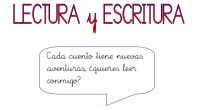 LECTURA y ESCRITURA

Cada cuento tiene nuevas aventuras, ¿quieres leer conmigo?